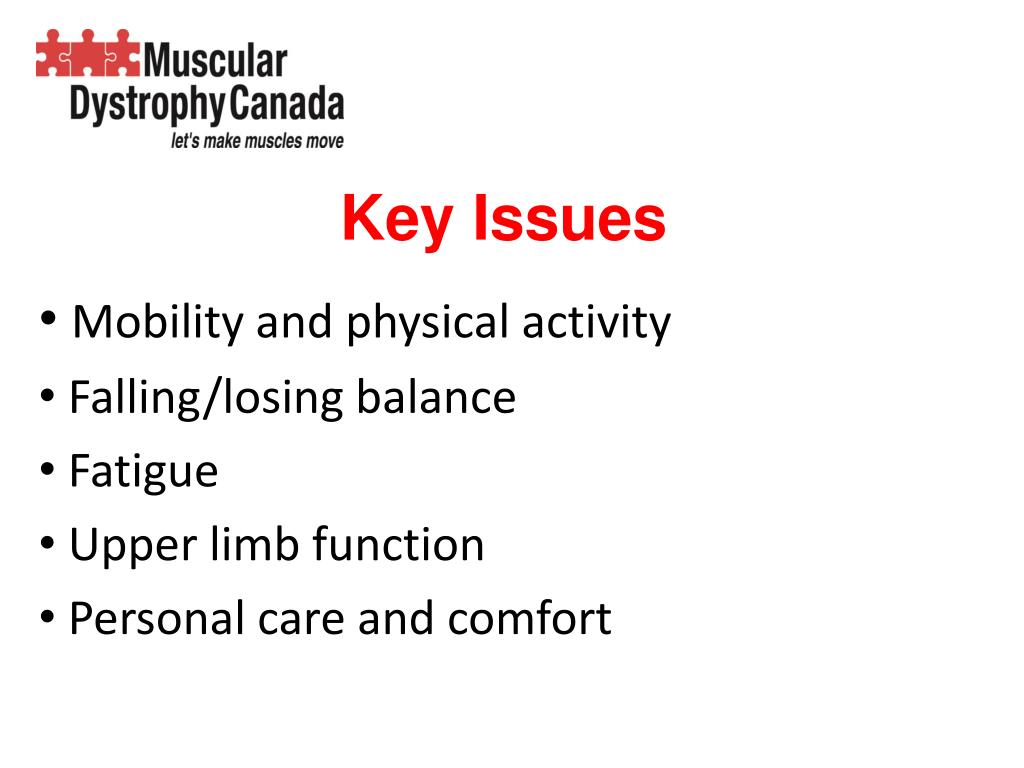 Muscular
Dystrophy Canada
let's make muscles move

Key Issues

• Mobility and physical activity
• Falling/losing balance
• Fatigue
• Upper limb function
• Personal care and comfort